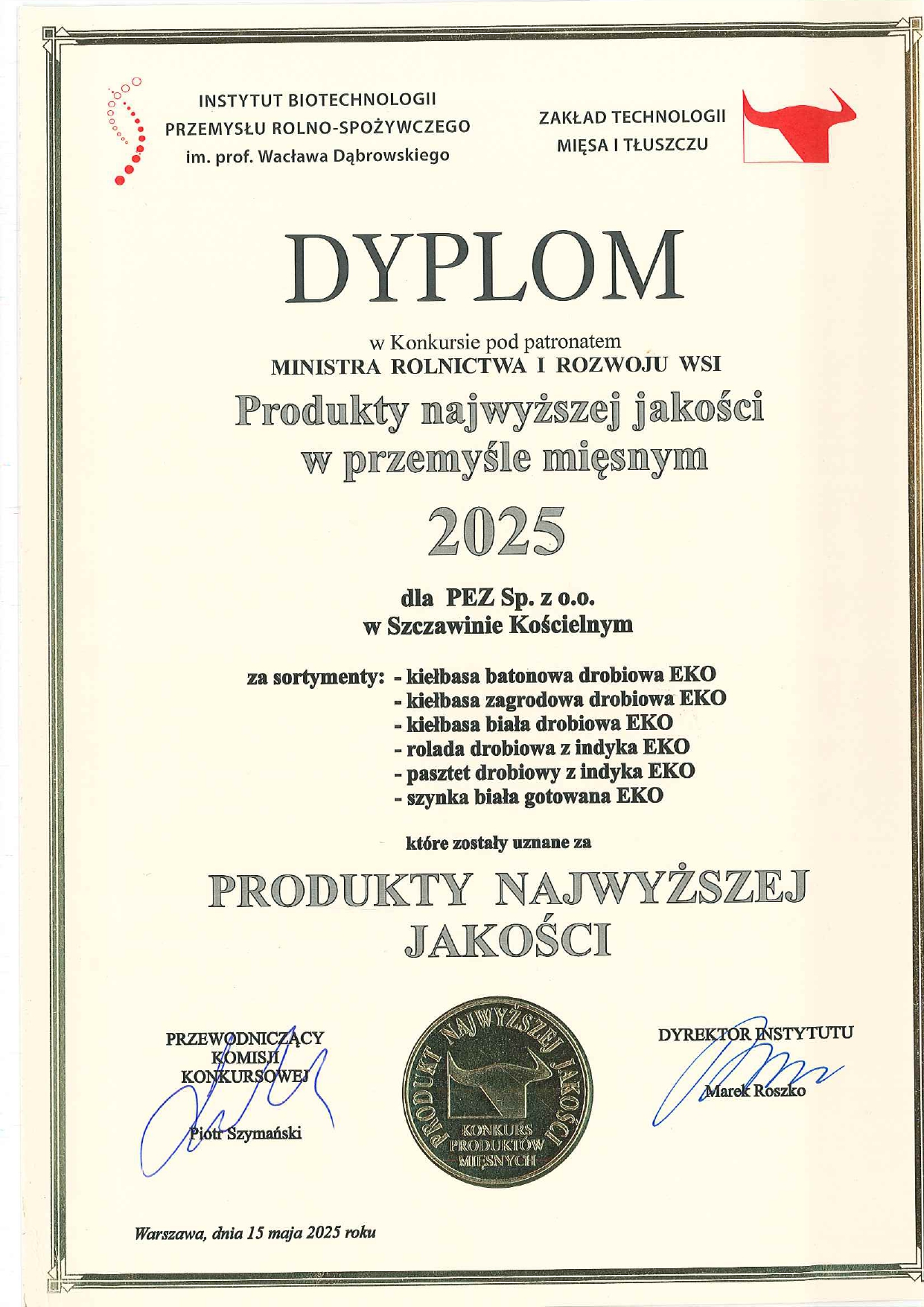 INSTYTUT BIOTECHNOLOGII PRZEMYSŁU ROLNO-SPOŻYWCZEGO im. prof. Wacława Dąbrowskiego

ZAKŁAD TECHNOLOGII MIĘSA I TŁUSZCZU

DYPLOM

w Konkursie pod patronatem
MINISTRA ROLNICTWA I ROZWOJU WSI
Produkty najwyższej jakości
w przemyśle mięsnym

2025

dla PEZ Sp. z o.o.
w Szczawinie Kościelnym

za sortymenty: - kiełbasa batonowa drobiowa EKO
- kiełbasa zagrodowa drobiowa EKO
- kiełbasa biała drobiowa EKO
- rolada drobiowa z indyka EKO
- pasztet drobiowy z indyka EKO
- szynka biała gotowana EKO

które zostały uznane za

PRODUKTY NAJWYŻSZEJ JAKOŚCI

PRZEWODNICZĄCY KOMISJI KONKURSOWEJ

Piotr Szymański

PRODUKT NAJWYŻSZEJ JAKOŚCI
KONKURS PRODUKTÓW MIĘSNYCH

DYREKTOR INSTYTUTU

Marek Roszko

Warszawa, dnia 15 maja 2025 roku